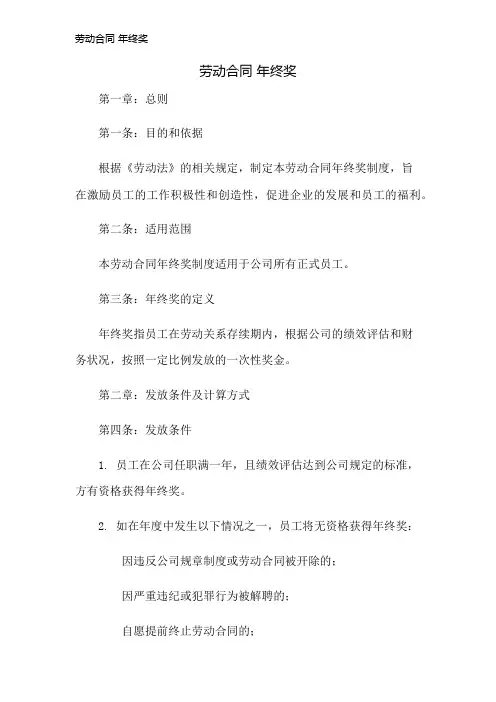 劳动合同 年终奖

劳动合同 年终奖

第一章：总则

第一条：目的和依据

根据《劳动法》的相关规定，制定本劳动合同年终奖制度，旨在激励员工的工作积极性和创造性，促进企业的发展和员工的福利。

第二条：适用范围

本劳动合同年终奖制度适用于公司所有正式员工。

第三条：年终奖的定义

年终奖指员工在劳动关系存续期内，根据公司的绩效评估和财务状况，按照一定比例发放的一次性奖金。

第二章：发放条件及计算方式

第四条：发放条件

1. 员工在公司任职满一年，且绩效评估达到公司规定的标准，方有资格获得年终奖。

2. 如在年度中发生以下情况之一，员工将无资格获得年终奖：

因违反公司规章制度或劳动合同被开除的；

因严重违纪或犯罪行为被解聘的；

自愿提前终止劳动合同的；